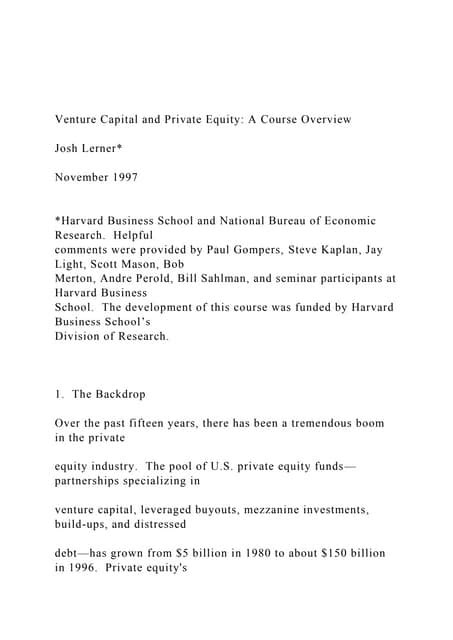 Venture Capital and Private Equity: A Course Overview

Josh Lerner*

November 1997

*Harvard Business School and National Bureau of Economic Research. Helpful comments were provided by Paul Gompers, Steve Kaplan, Jay Light, Scott Mason, Bob Merton, Andre Perold, Bill Sahlman, and seminar participants at Harvard Business School. The development of this course was funded by Harvard Business School's Division of Research.

1. The Backdrop

Over the past fifteen years, there has been a tremendous boom in the private

equity industry. The pool of U.S. private equity funds—partnerships specializing in

venture capital, leveraged buyouts, mezzanine investments, build-ups, and distressed

debt—has grown from \$5 billion in 1980 to about \$150 billion in 1996. Private equity's